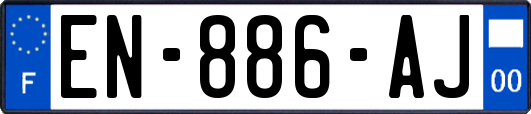 F
EN-886-AJ
00